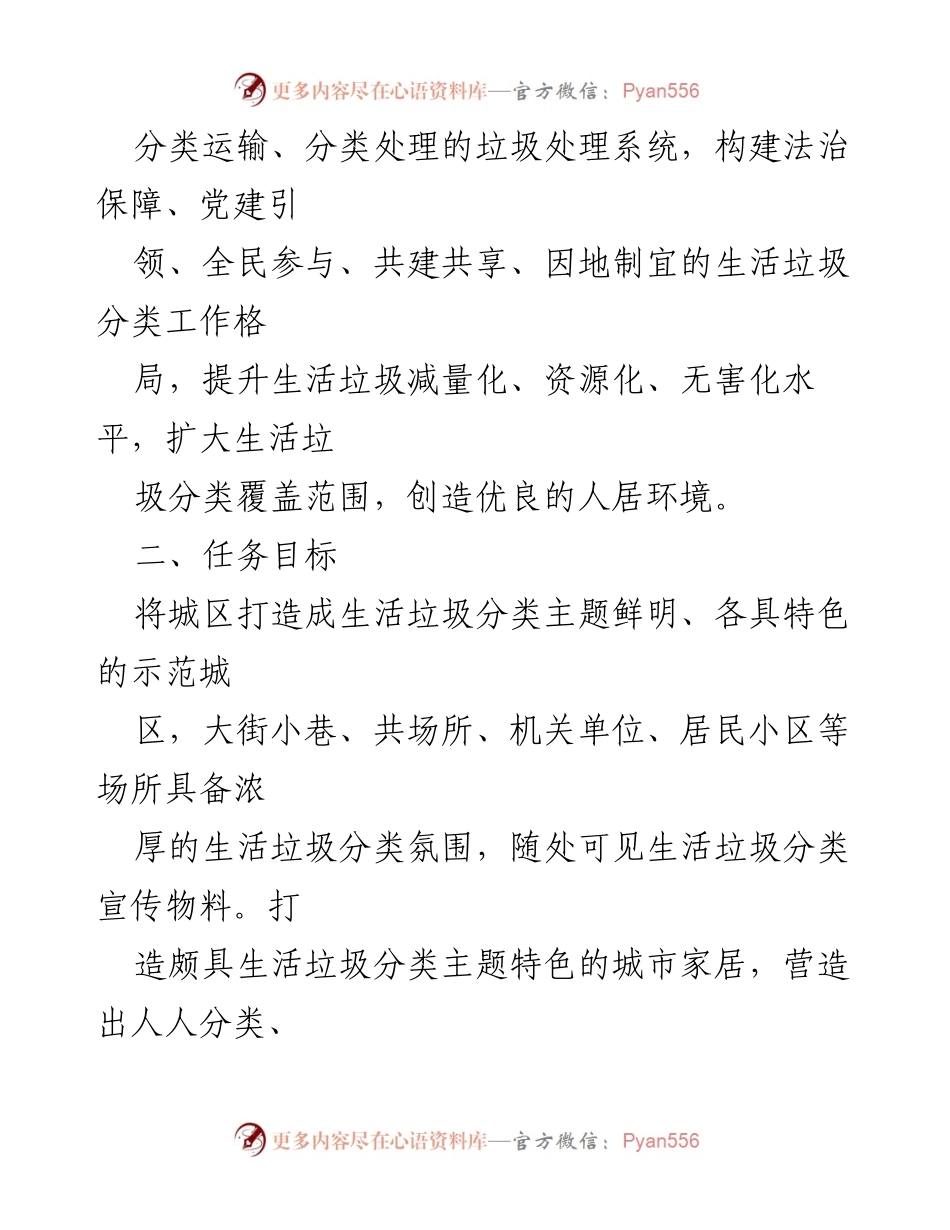 更多内容尽在心语资料库—官方微信：Pyan556

分类运输、分类处理的垃圾处理系统，构建法治保障、党建引

领、全民参与、共建共享、因地制宜的生活垃圾分类工作格

局，提升生活垃圾减量化、资源化、无害化水平，扩大生活垃

圾分类覆盖范围，创造优良的人居环境。

二、任务目标

将城区打造成生活垃圾分类主题鲜明、各具特色的示范城

区，大街小巷、共场所、机关单位、居民小区等场所具备浓

厚的生活垃圾分类氛围，随处可见生活垃圾分类宣传物料。打

造颇具生活垃圾分类主题特色的城市家居，营造出人人分类、

更多内容尽在心语资料库—官方微信：Pyan556